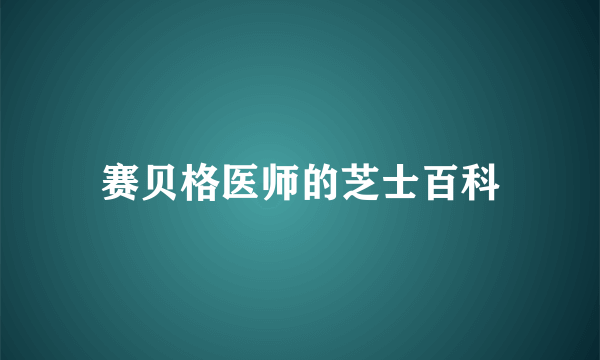 赛贝格医师的芝士百科